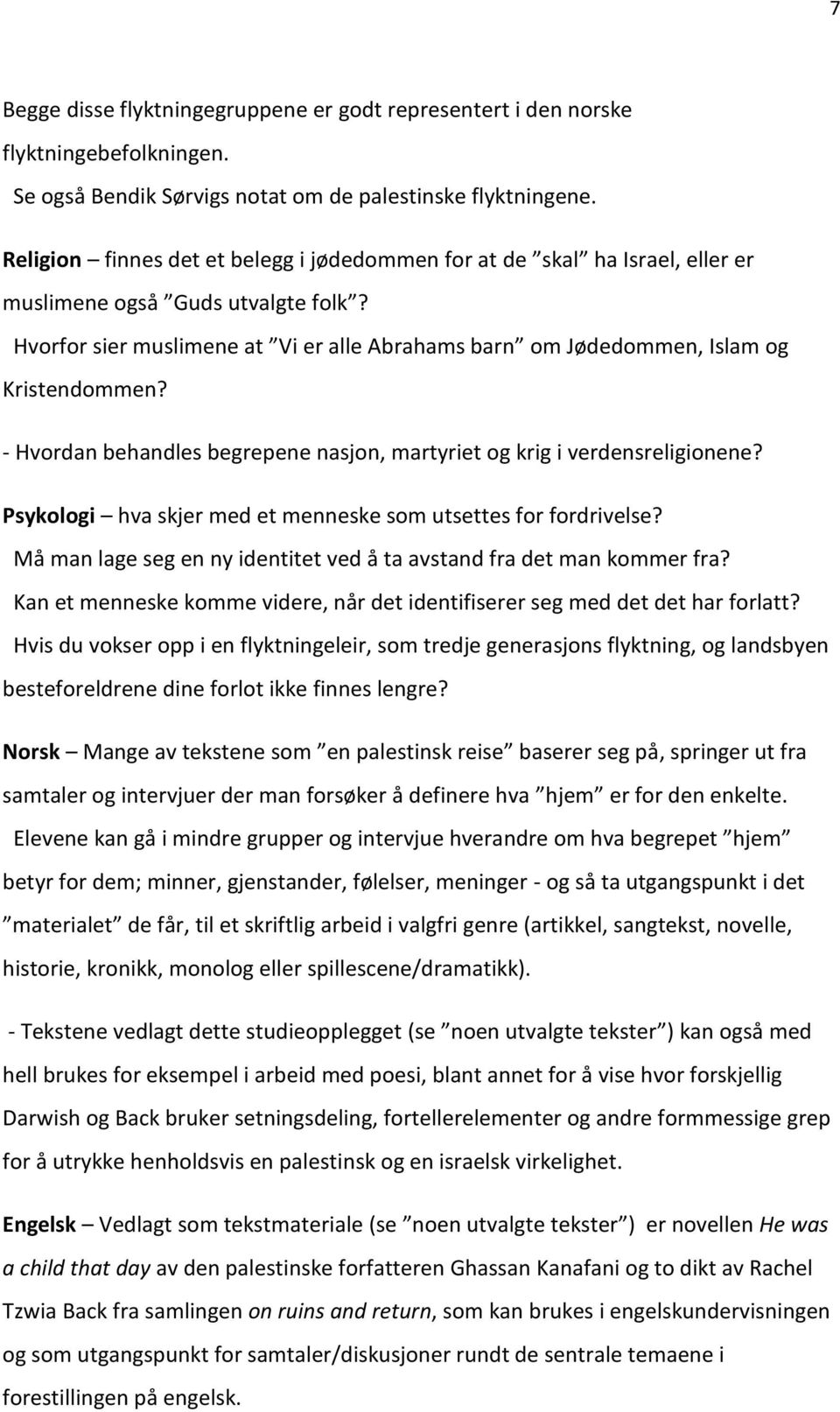 7

Begge disse flyktningegruppene er godt representert i den norske flyktningebefolkningen.

Se også Bendik Sørvigs notat om de palestinske flyktningene.

Religion – finnes det et belegg i jødedommen for at de ”skal” ha Israel, eller er muslimene også ”Guds utvalgte folk”?

Hvorfor sier muslimene at ”Vi er alle Abrahams barn” om Jødedommen, Islam og Kristendommen?

- Hvordan behandles begrepene nasjon, martyriet og krig i verdensreligionene?

Psykologi – hva skjer med et menneske som utsettes for fordrivelse?

Må man lage seg en ny identitet ved å ta avstand fra det man kommer fra?

Kan et menneske komme videre, når det identifiserer seg med det det har forlatt?

Hvis du vokser opp i en flyktningeleir, som tredje generasjons flyktning, og landsbyen besteforeldrene dine forlot ikke finnes lengre?

Norsk – Mange av tekstene som ”en palestinsk reise” baserer seg på, springer ut fra samtaler og intervjuer der man forsøker å definere hva ”hjem” er for den enkelte.

Elevene kan gå i mindre grupper og intervjue hverandre om hva begrepet ”hjem” betyr for dem; minner, gjenstander, følelser, meninger - og så ta utgangspunkt i det ”materialet” de får, til et skriftlig arbeid i valgfri genre (artikkel, sangtekst, novelle, historie, kronikk, monolog eller spillescene/dramatikk).

- Tekstene vedlagt dette studieopplegget (se ”noen utvalgte tekster”) kan også med hell brukes for eksempel i arbeid med poesi, blant annet for å vise hvor forskjellig Darwish og Back bruker setningsdeling, fortellerelementer og andre formmessige grep for å utrykke henholdsvis en palestinsk og en israelsk virkelighet.

Engelsk – Vedlagt som tekstmateriale (se ”noen utvalgte tekster”) er novellen He was a child that day av den palestinske forfatteren Ghassan Kanafani og to dikt av Rachel Tzwia Back fra samlingen on ruins and return, som kan brukes i engelskundervisningen og som utgangspunkt for samtaler/diskusjoner rundt de sentrale temaene i forestillingen på engelsk.